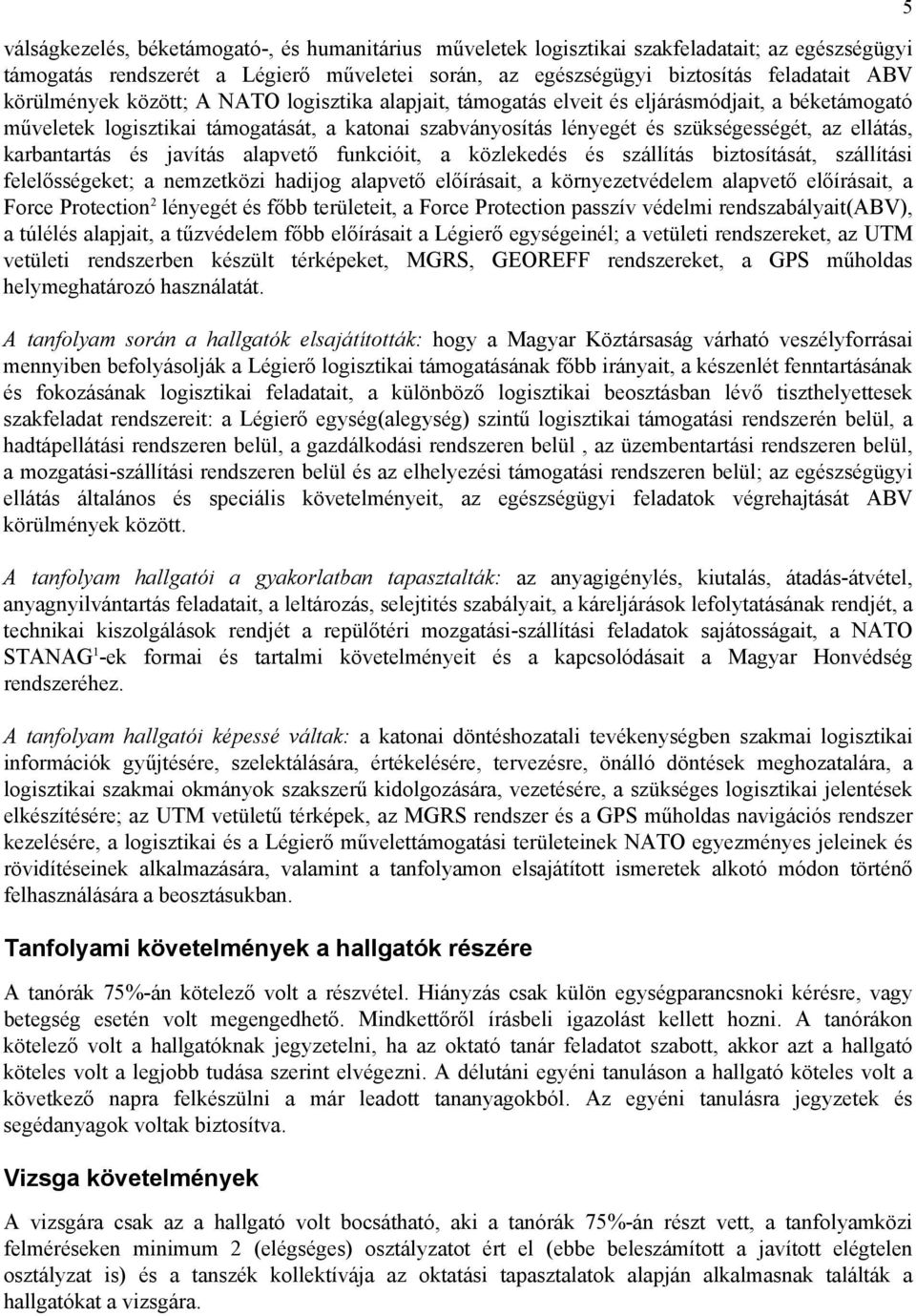 5

válságkezelés, béketámogató-, és humanitárius műveletek logisztikai szakfeladatait; az egészségügyi támogatás rendszerét a Légierő műveletei során, az egészségügyi biztosítás feladatait ABV körülmények között; A NATO logisztika alapjait, támogatás elveit és eljárásmódjait, a béketámogató műveletek logisztikai támogatását, a katonai szabványosítás lényegét és szükségességét, az ellátás, karbantartás és javítás alapvető funkcióit, a közlekedés és szállítás biztosítását, szállítási felelősségeket; a nemzetközi hadijog alapvető előírásait, a környezetvédelem alapvető előírásait, a Force Protection$^2$ lényegét és főbb területeit, a Force Protection passzív védelmi rendszabályait(ABV), a túlélés alapjait, a tűzvédelem főbb előírásait a Légierő egységeinél; a vetületi rendszereket, az UTM vetületi rendszerben készült térképeket, MGRS, GEOREFF rendszereket, a GPS műholdas helymeghatározó használatát.

A tanfolyam során a hallgatók elsajátították: hogy a Magyar Köztársaság várható veszélyforrásai mennyiben befolyásolják a Légierő logisztikai támogatásának főbb irányait, a készenlét fenntartásának és fokozásának logisztikai feladatait, a különböző logisztikai beosztásban lévő tiszthelyettesek szakfeladat rendszereit: a Légierő egység(alegység) szintű logisztikai támogatási rendszerén belül, a hadtápellátási rendszeren belül, a gazdálkodási rendszeren belül , az üzembentartási rendszeren belül, a mozgatási-szállítási rendszeren belül és az elhelyezési támogatási rendszeren belül; az egészségügyi ellátás általános és speciális követelményeit, az egészségügyi feladatok végrehajtását ABV körülmények között.

A tanfolyam hallgatói a gyakorlatban tapasztalták: az anyagigénylés, kiutalás, átadás-átvétel, anyagnyilvántartás feladatait, a leltározás, selejtités szabályait, a káreljárások lefolytatásának rendjét, a technikai kiszolgálások rendjét a repülőtéri mozgatási-szállítási feladatok sajátosságait, a NATO STANAG$^1$-ek formai és tartalmi követelményeit és a kapcsolódásait a Magyar Honvédség rendszeréhez.

A tanfolyam hallgatói képessé váltak: a katonai döntéshozatali tevékenységben szakmai logisztikai információk gyűjtésére, szelektálására, értékelésére, tervezésre, önálló döntések meghozatalára, a logisztikai szakmai okmányok szakszerű kidolgozására, vezetésére, a szükséges logisztikai jelentések elkészítésére; az UTM vetületű térképek, az MGRS rendszer és a GPS műholdas navigációs rendszer kezelésére, a logisztikai és a Légierő művelettámogatási területeinek NATO egyezményes jeleinek és rövidítéseinek alkalmazására, valamint a tanfolyamon elsajátított ismeretek alkotó módon történő felhasználására a beosztásukban.

Tanfolyami követelmények a hallgatók részére

A tanórák 75%-án kötelező volt a részvétel. Hiányzás csak külön egységparancsnoki kérésre, vagy betegség esetén volt megengedhető. Mindkettőről írásbeli igazolást kellett hozni. A tanórákon kötelező volt a hallgatóknak jegyzetelni, ha az oktató tanár feladatot szabott, akkor azt a hallgató köteles volt a legjobb tudása szerint elvégezni. A délutáni egyéni tanuláson a hallgató köteles volt a következő napra felkészülni a már leadott tananyagokból. Az egyéni tanulásra jegyzetek és segédanyagok voltak biztosítva.

Vizsga követelmények

A vizsgára csak az a hallgató volt bocsátható, aki a tanórák 75%-án részt vett, a tanfolyamközi felméréseken minimum 2 (elégséges) osztályzatot ért el (ebbe beleszámított a javított elégtelen osztályzat is) és a tanszék kollektívája az oktatási tapasztalatok alapján alkalmasnak találták a hallgatókat a vizsgára.